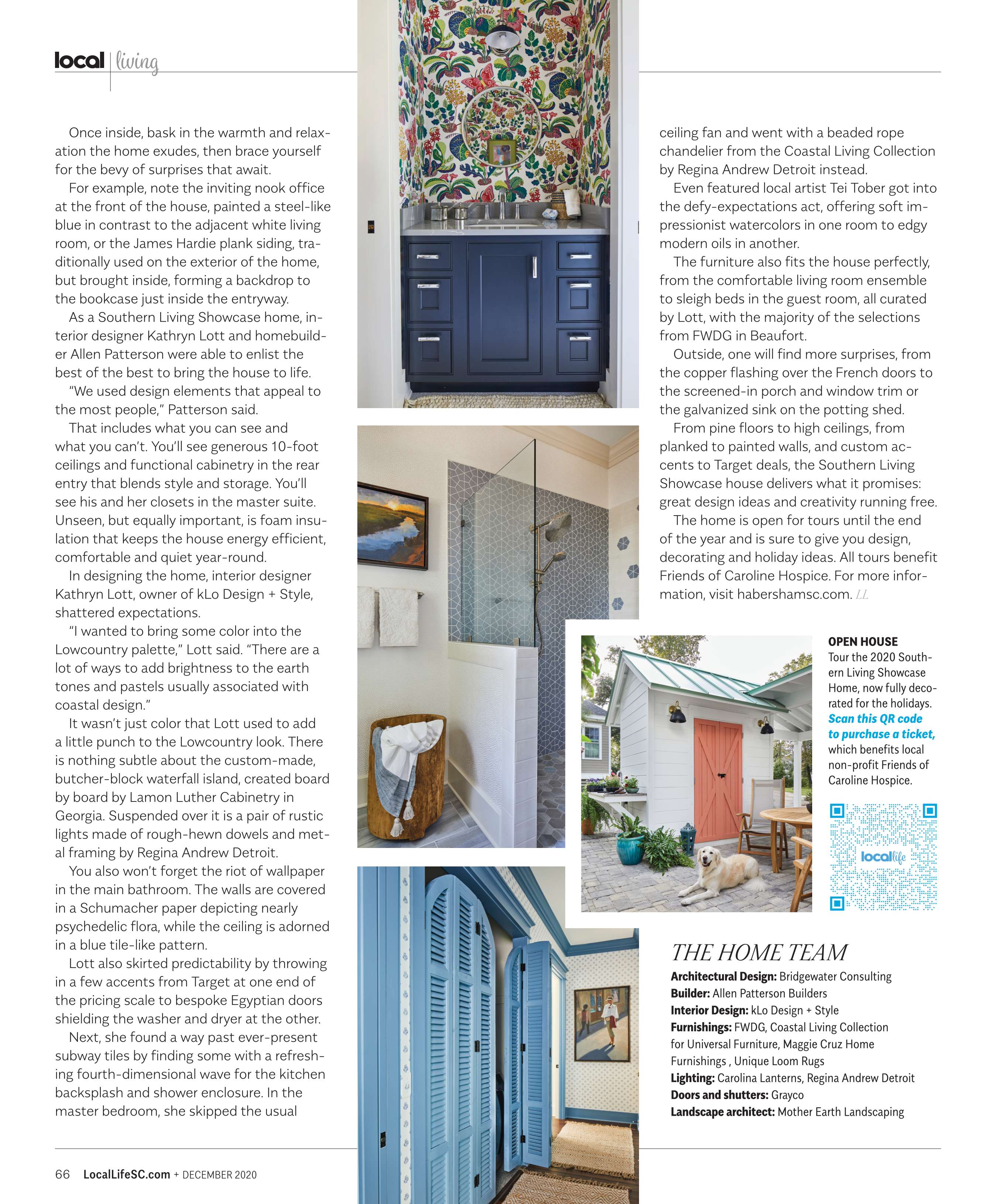 local | living

Once inside, bask in the warmth and relaxation the home exudes, then brace yourself for the bevy of surprises that await.

For example, note the inviting nook office at the front of the house, painted a steel-like blue in contrast to the adjacent white living room, or the James Hardie plank siding, traditionally used on the exterior of the home, but brought inside, forming a backdrop to the bookcase just inside the entryway.

As a Southern Living Showcase home, interior designer Kathryn Lott and homebuilder Allen Patterson were able to enlist the best of the best to bring the house to life.

"We used design elements that appeal to the most people," Patterson said.

That includes what you can see and what you can't. You'll see generous 10-foot ceilings and functional cabinetry in the rear entry that blends style and storage. You'll see his and her closets in the master suite. Unseen, but equally important, is foam insulation that keeps the house energy efficient, comfortable and quiet year-round.

In designing the home, interior designer Kathryn Lott, owner of kLo Design + Style, shattered expectations.

"I wanted to bring some color into the Lowcountry palette," Lott said. "There are a lot of ways to add brightness to the earth tones and pastels usually associated with coastal design."

It wasn't just color that Lott used to add a little punch to the Lowcountry look. There is nothing subtle about the custom-made, butcher-block waterfall island, created board by board by Lamon Luther Cabinetry in Georgia. Suspended over it is a pair of rustic lights made of rough-hewn dowels and metal framing by Regina Andrew Detroit.

You also won't forget the riot of wallpaper in the main bathroom. The walls are covered in a Schumacher paper depicting nearly psychedelic flora, while the ceiling is adorned in a blue tile-like pattern.

Lott also skirted predictability by throwing in a few accents from Target at one end of the pricing scale to bespoke Egyptian doors shielding the washer and dryer at the other.

Next, she found a way past ever-present subway tiles by finding some with a refreshing fourth-dimensional wave for the kitchen backsplash and shower enclosure. In the master bedroom, she skipped the usual

ceiling fan and went with a beaded rope chandelier from the Coastal Living Collection by Regina Andrew Detroit instead.

Even featured local artist Tei Tober got into the defy-expectations act, offering soft impressionist watercolors in one room to edgy modern oils in another.

The furniture also fits the house perfectly, from the comfortable living room ensemble to sleigh beds in the guest room, all curated by Lott, with the majority of the selections from FWDG in Beaufort.

Outside, one will find more surprises, from the copper flashing over the French doors to the screened-in porch and window trim or the galvanized sink on the potting shed.

From pine floors to high ceilings, from planked to painted walls, and custom accents to Target deals, the Southern Living Showcase house delivers what it promises: great design ideas and creativity running free.

The home is open for tours until the end of the year and is sure to give you design, decorating and holiday ideas. All tours benefit Friends of Caroline Hospice. For more information, visit habershamsc.com. LL

OPEN HOUSE
Tour the 2020 Southern Living Showcase Home, now fully decorated for the holidays. Scan this QR code to purchase a ticket, which benefits local non-profit Friends of Caroline Hospice.

locallife

THE HOME TEAM
Architectural Design: Bridgewater Consulting
Builder: Allen Patterson Builders
Interior Design: kLo Design + Style
Furnishings: FWDG, Coastal Living Collection for Universal Furniture, Maggie Cruz Home Furnishings , Unique Loom Rugs
Lighting: Carolina Lanterns, Regina Andrew Detroit
Doors and shutters: Grayco
Landscape architect: Mother Earth Landscaping

66 LocalLifeSC.com + DECEMBER 2020